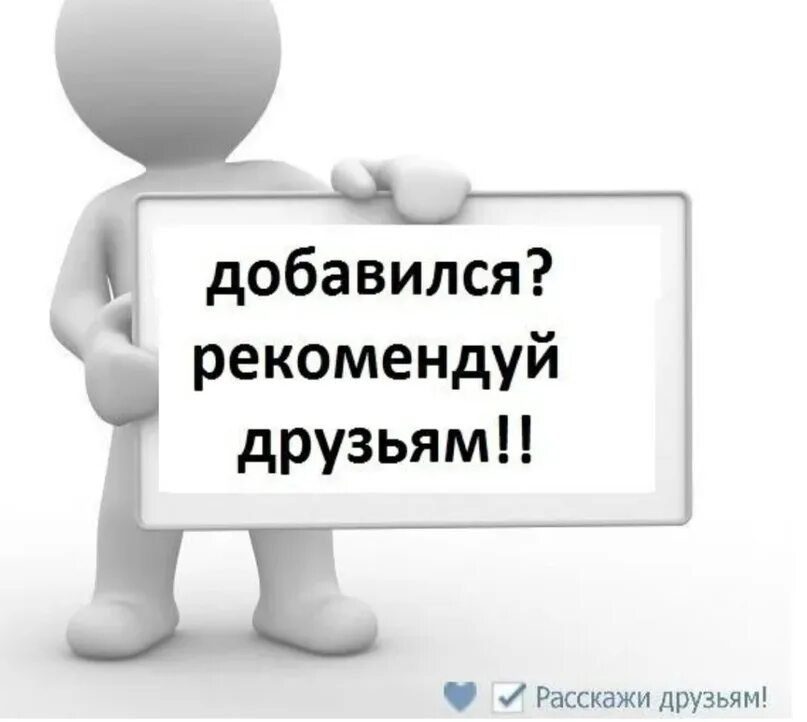 добавился?
рекомендуй
друзьям!!

Расскажи друзьям!